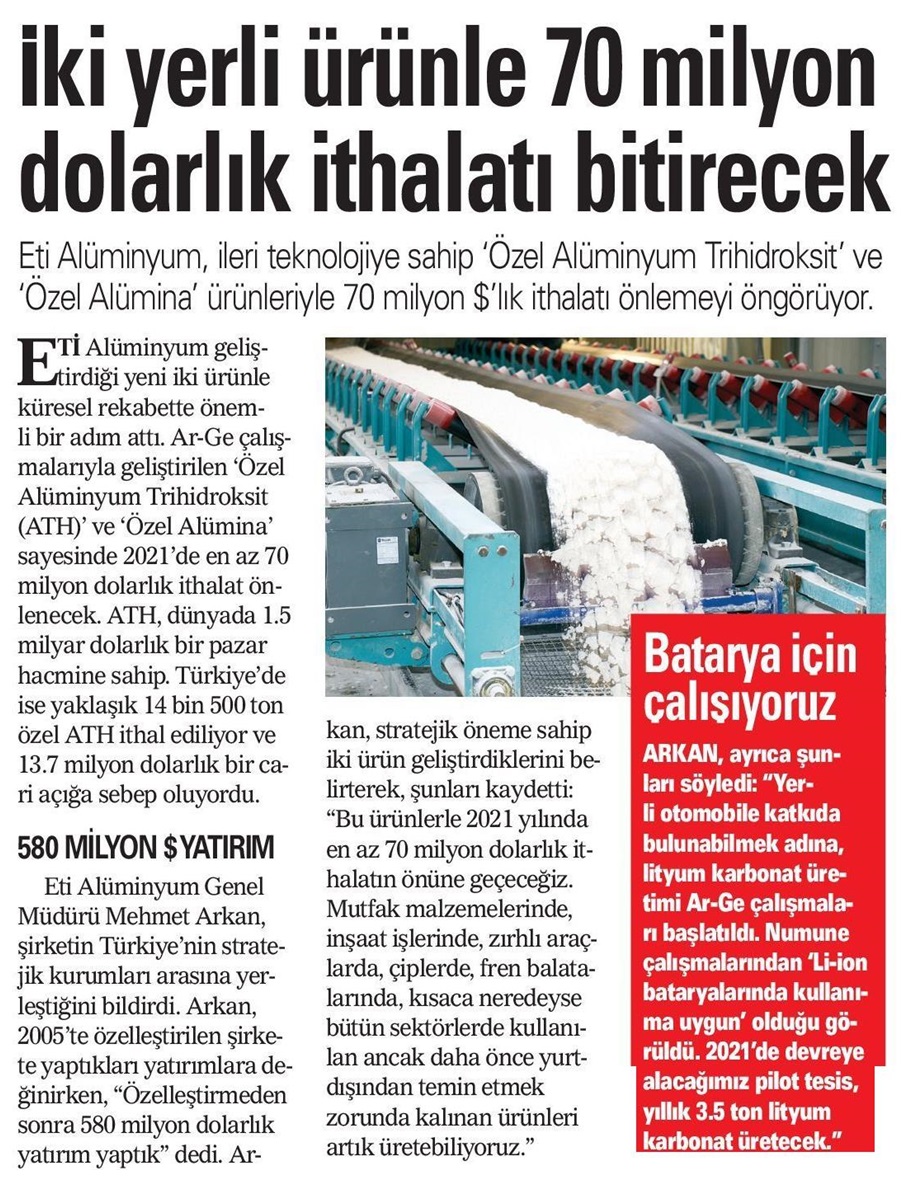 İki yerli ürünle 70 milyon dolarlık ithalatı bitirecek

Eti Alüminyum, ileri teknolojiye sahip 'Özel Alüminyum Trihidroksit' ve 'Özel Alümina' ürünleriyle 70 milyon $'lık ithalatı önlemeyi öngörüyor.

ETİ Alüminyum geliştirdiği yeni iki ürünle küresel rekabette önemli bir adım attı. Ar-Ge çalışmalarıyla geliştirilen 'Özel Alüminyum Trihidroksit (ATH)' ve 'Özel Alümina' sayesinde 2021'de en az 70 milyon dolarlık ithalat önlenecek. ATH, dünyada 1.5 milyar dolarlık bir pazar hacmine sahip. Türkiye'de ise yaklaşık 14 bin 500 ton özel ATH ithal ediliyor ve 13.7 milyon dolarlık bir cari açığa sebep oluyordu.

580 MİLYON $ YATIRIM

Eti Alüminyum Genel Müdürü Mehmet Arkan, şirketin Türkiye'nin stratejik kurumları arasına yerleştiğini bildirdi. Arkan, 2005'te özelleştirilen şirkete yaptıkları yatırımlara değinirken, "Özelleştirmeden sonra 580 milyon dolarlık yatırım yaptık" dedi. Arkan, stratejik öneme sahip iki ürün geliştirdiklerini belirterek, şunları kaydetti: "Bu ürünlerle 2021 yılında en az 70 milyon dolarlık ithalatın önüne geçeceğiz. Mutfak malzemelerinde, inşaat işlerinde, zırhlı araçlarda, çiplerde, fren balatalarında, kısaca neredeyse bütün sektörlerde kullanılan ancak daha önce yurtdışından temin etmek zorunda kalınan ürünleri artık üretebiliyoruz."

Batarya için çalışıyoruz

ARKAN, ayrıca şunları söyledi: "Yerli otomobile katkıda bulunabilmek adına, lityum karbonat üretimi Ar-Ge çalışmaları başlatıldı. Numune çalışmalarından 'Li-ion bataryalarında kullanıma uygun' olduğu görüldü. 2021'de devreye alacağımız pilot tesis, yıllık 3.5 ton lityum karbonat üretecek."